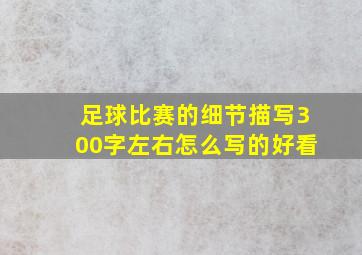 足球比赛的细节描写300字左右怎么写的好看